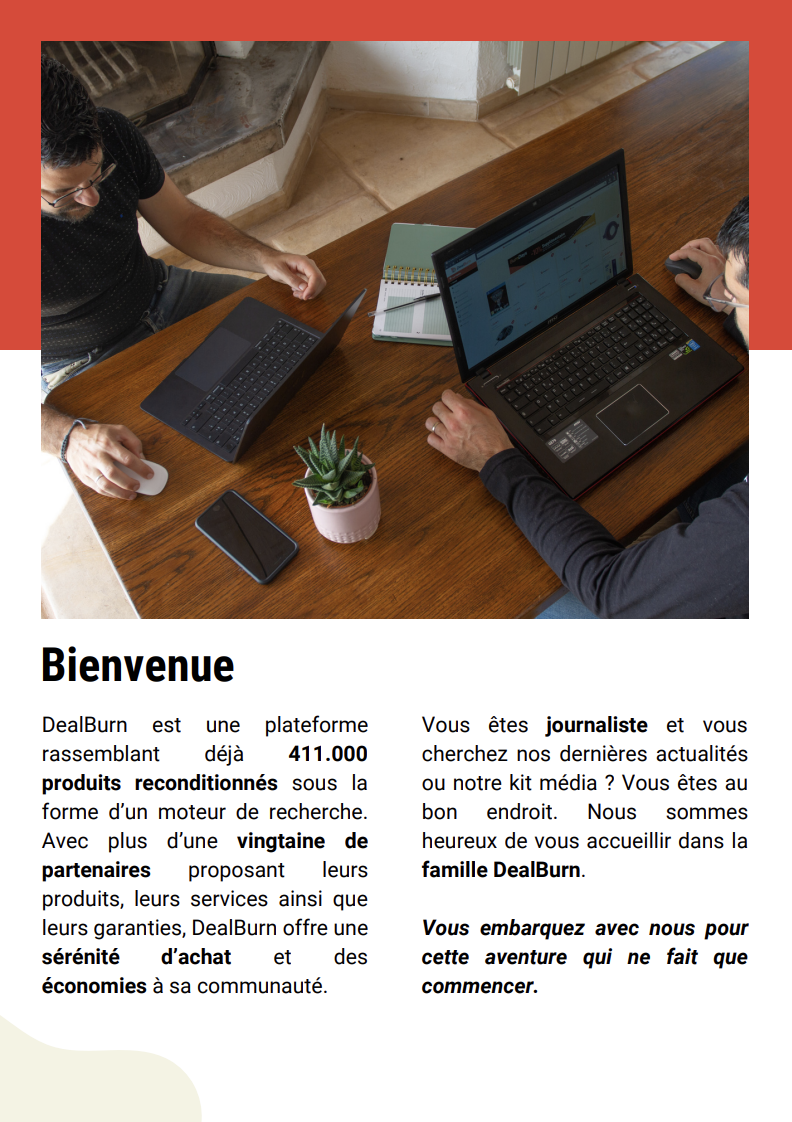 Bienvenue

DealBurn est une plateforme rassemblant déjà 411.000 produits reconditionnés sous la forme d'un moteur de recherche. Avec plus d'une vingtaine de partenaires proposant leurs produits, leurs services ainsi que leurs garanties, DealBurn offre une sérénité d'achat et des économies à sa communauté.

Vous êtes journaliste et vous cherchez nos dernières actualités ou notre kit média ? Vous êtes au bon endroit. Nous sommes heureux de vous accueillir dans la famille DealBurn.

Vous embarquez avec nous pour cette aventure qui ne fait que commencer.